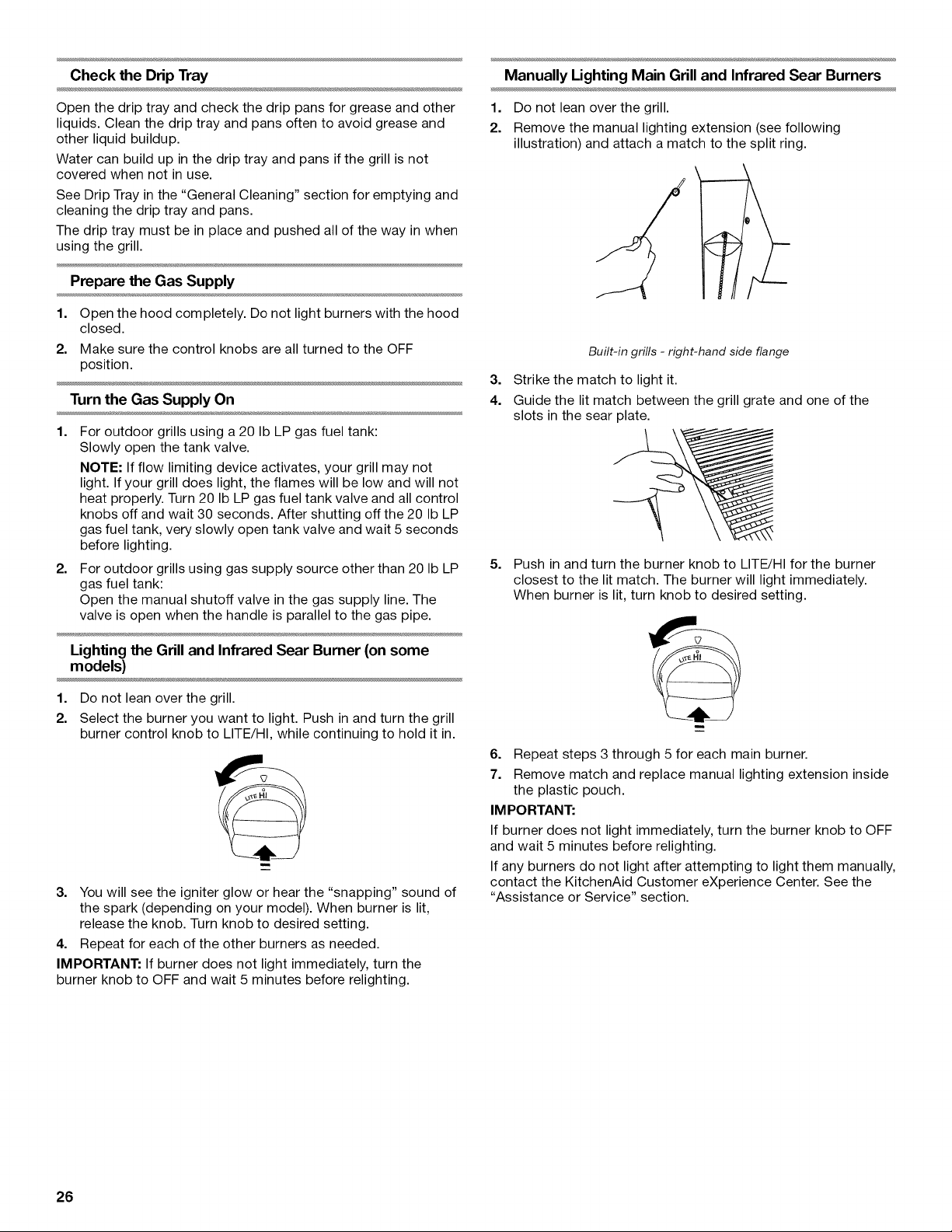 Check the Drip Tray

Open the drip tray and check the drip pans for grease and other liquids. Clean the drip tray and pans often to avoid grease and other liquid buildup.

Water can build up in the drip tray and pans if the grill is not covered when not in use.

See Drip Tray in the "General Cleaning" section for emptying and cleaning the drip tray and pans.

The drip tray must be in place and pushed all of the way in when using the grill.

Prepare the Gas Supply

1. Open the hood completely. Do not light burners with the hood closed.
2. Make sure the control knobs are all turned to the OFF position.

Turn the Gas Supply On

1. For outdoor grills using a 20 lb LP gas fuel tank:
Slowly open the tank valve.
NOTE: If flow limiting device activates, your grill may not light. If your grill does light, the flames will be low and will not heat properly. Turn 20 lb LP gas fuel tank valve and all control knobs off and wait 30 seconds. After shutting off the 20 lb LP gas fuel tank, very slowly open tank valve and wait 5 seconds before lighting.
2. For outdoor grills using gas supply source other than 20 lb LP gas fuel tank:
Open the manual shutoff valve in the gas supply line. The valve is open when the handle is parallel to the gas pipe.

Lighting the Grill and Infrared Sear Burner (on some models)

1. Do not lean over the grill.
2. Select the burner you want to light. Push in and turn the grill burner control knob to LITE/HI, while continuing to hold it in.

LITE HI

3. You will see the igniter glow or hear the "snapping" sound of the spark (depending on your model). When burner is lit, release the knob. Turn knob to desired setting.
4. Repeat for each of the other burners as needed.

IMPORTANT: If burner does not light immediately, turn the burner knob to OFF and wait 5 minutes before relighting.

Manually Lighting Main Grill and Infrared Sear Burners

1. Do not lean over the grill.
2. Remove the manual lighting extension (see following illustration) and attach a match to the split ring.

Built-in grills - right-hand side flange

3. Strike the match to light it.
4. Guide the lit match between the grill grate and one of the slots in the sear plate.
5. Push in and turn the burner knob to LITE/HI for the burner closest to the lit match. The burner will light immediately. When burner is lit, turn knob to desired setting.

LITE HI

6. Repeat steps 3 through 5 for each main burner.
7. Remove match and replace manual lighting extension inside the plastic pouch.

IMPORTANT:
If burner does not light immediately, turn the burner knob to OFF and wait 5 minutes before relighting.

If any burners do not light after attempting to light them manually, contact the KitchenAid Customer eXperience Center. See the "Assistance or Service" section.

26